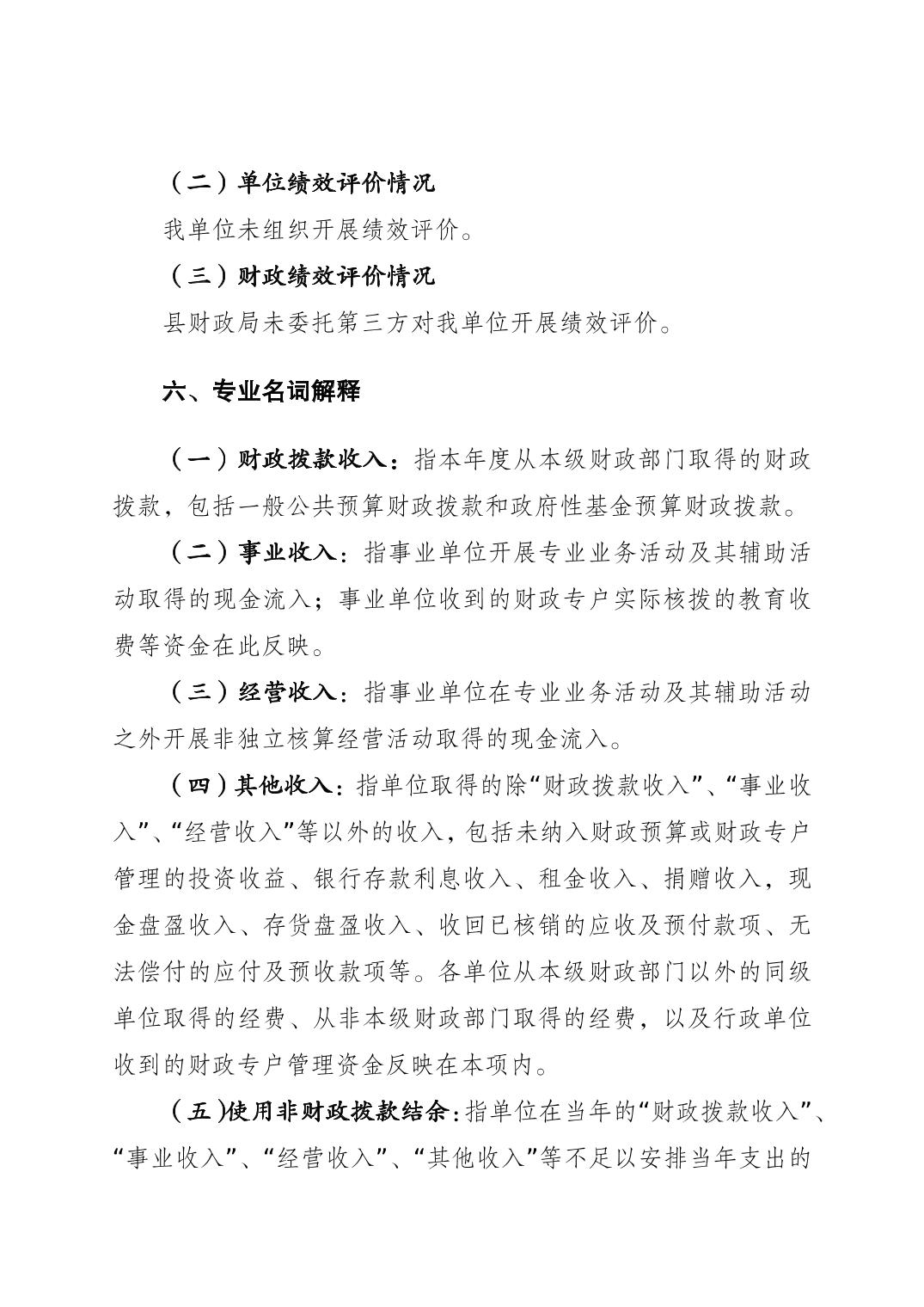 （二）单位绩效评价情况

我单位未组织开展绩效评价。

（三）财政绩效评价情况

县财政局未委托第三方对我单位开展绩效评价。

六、专业名词解释

（一）财政拨款收入：指本年度从本级财政部门取得的财政拨款，包括一般公共预算财政拨款和政府性基金预算财政拨款。

（二）事业收入：指事业单位开展专业业务活动及其辅助活动取得的现金流入；事业单位收到的财政专户实际核拨的教育收费等资金在此反映。

（三）经营收入：指事业单位在专业业务活动及其辅助活动之外开展非独立核算经营活动取得的现金流入。

（四）其他收入：指单位取得的除“财政拨款收入”、“事业收入”、“经营收入”等以外的收入，包括未纳入财政预算或财政专户管理的投资收益、银行存款利息收入、租金收入、捐赠收入，现金盘盈收入、存货盘盈收入、收回已核销的应收及预付款项、无法偿付的应付及预收款项等。各单位从本级财政部门以外的同级单位取得的经费、从非本级财政部门取得的经费，以及行政单位收到的财政专户管理资金反映在本项内。

（五）使用非财政拨款结余：指单位在当年的“财政拨款收入”、“事业收入”、“经营收入”、“其他收入”等不足以安排当年支出的